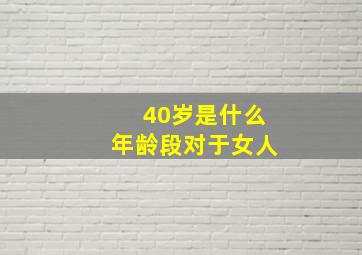 40岁是什么
年龄段对于女人